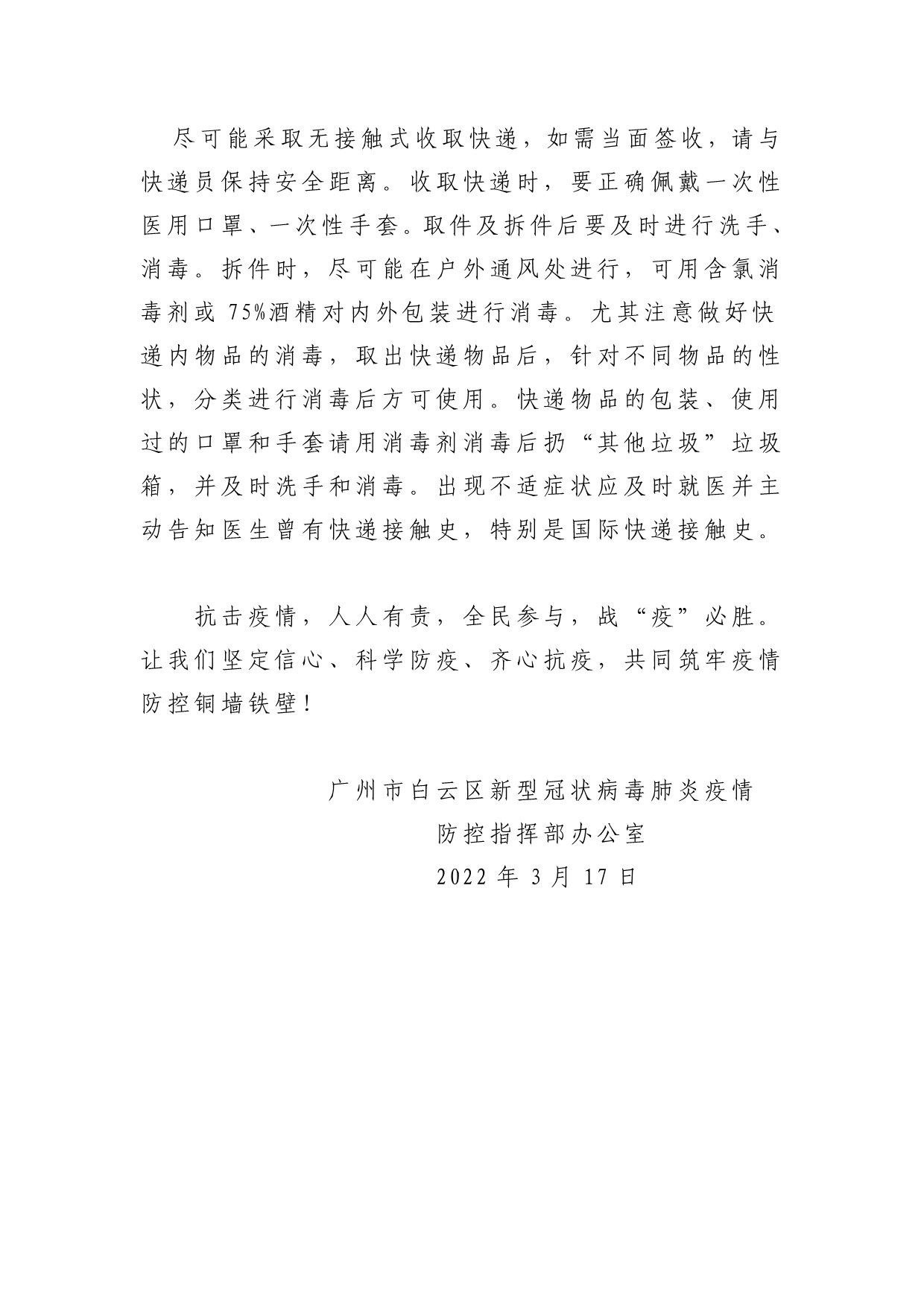 尽可能采取无接触式收取快递，如需当面签收，请与快递员保持安全距离。收取快递时，要正确佩戴一次性医用口罩、一次性手套。取件及拆件后要及时进行洗手、消毒。拆件时，尽可能在户外通风处进行，可用含氯消毒剂或 75%酒精对内外包装进行消毒。尤其注意做好快递内物品的消毒，取出快递物品后，针对不同物品的性状，分类进行消毒后方可使用。快递物品的包装、使用过的口罩和手套请用消毒剂消毒后扔“其他垃圾”垃圾箱，并及时洗手和消毒。出现不适症状应及时就医并主动告知医生曾有快递接触史，特别是国际快递接触史。

抗击疫情，人人有责，全民参与，战“疫”必胜。让我们坚定信心、科学防疫、齐心抗疫，共同筑牢疫情防控铜墙铁壁！

广州市白云区新型冠状病毒肺炎疫情
防控指挥部办公室
2022 年 3 月 17 日